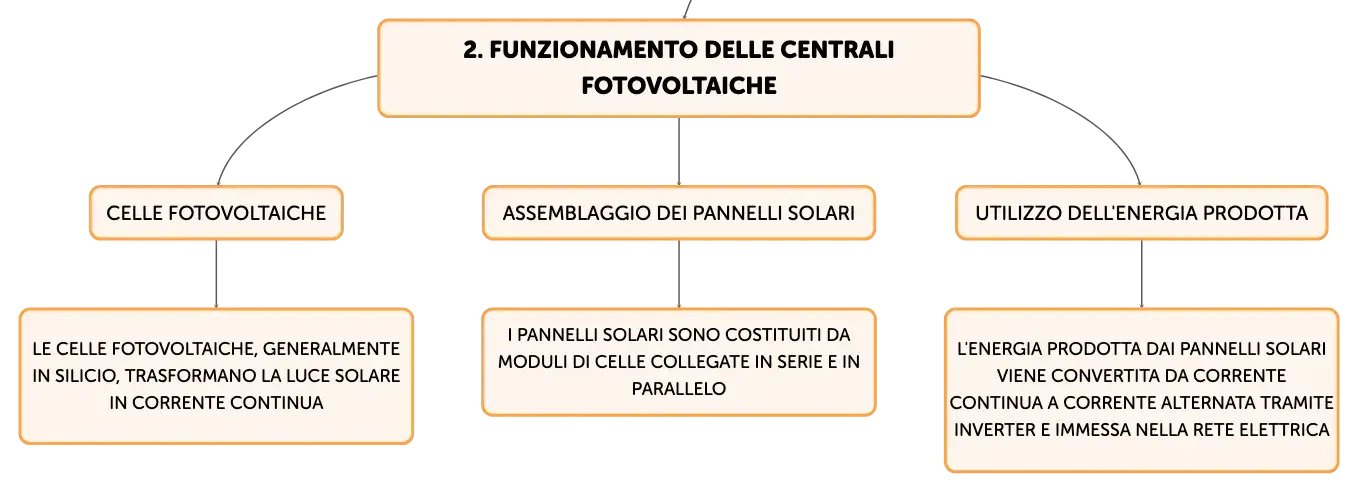 2. FUNZIONAMENTO DELLE CENTRALI FOTOVOLTAICHE

CELLE FOTOVOLTAICHE

LE CELLE FOTOVOLTAICHE, GENERALMENTE IN SILICIO, TRASFORMANO LA LUCE SOLARE IN CORRENTE CONTINUA

ASSEMBLAGGIO DEI PANNELLI SOLARI

I PANNELLI SOLARI SONO COSTITUITI DA MODULI DI CELLE COLLEGATE IN SERIE E IN PARALLELO

UTILIZZO DELL'ENERGIA PRODOTTA

L'ENERGIA PRODOTTA DAI PANNELLI SOLARI VIENE CONVERTITA DA CORRENTE CONTINUA A CORRENTE ALTERNATA TRAMITE INVERTER E IMMESSA NELLA RETE ELETTRICA